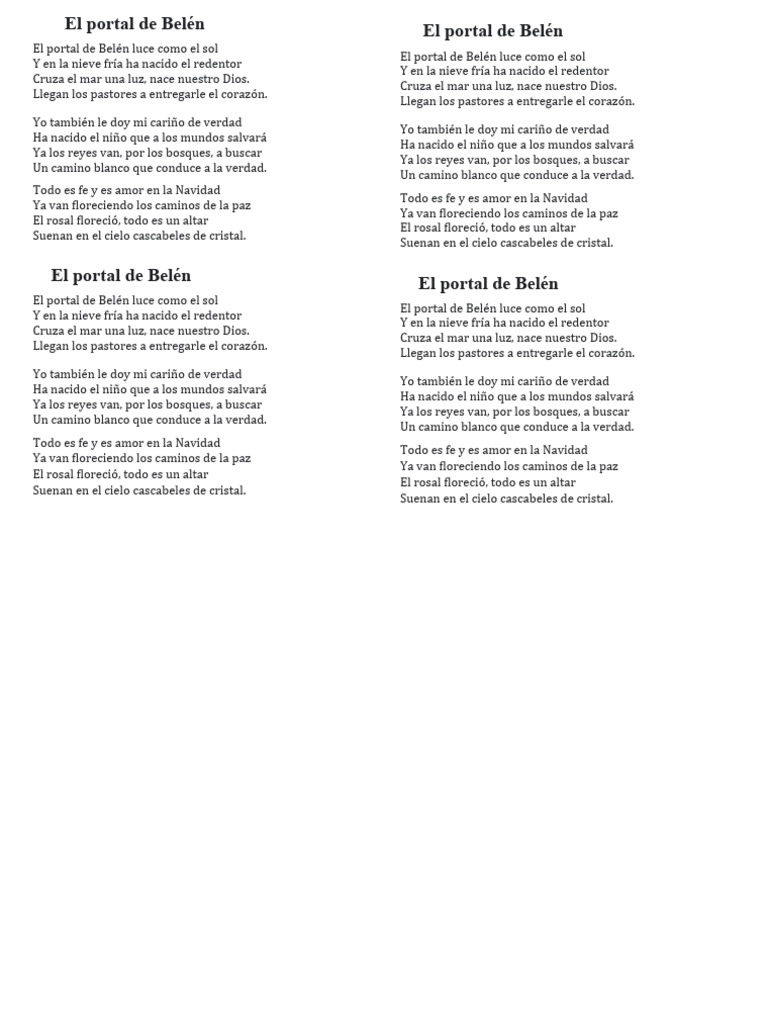 El portal de Belén

El portal de Belén luce como el sol
Y en la nieve fría ha nacido el redentor
Cruza el mar una luz, nace nuestro Dios.
Llegan los pastores a entregarle el corazón.

Yo también le doy mi cariño de verdad
Ha nacido el niño que a los mundos salvará
Ya los reyes van, por los bosques, a buscar
Un camino blanco que conduce a la verdad.

Todo es fe y es amor en la Navidad
Ya van floreciendo los caminos de la paz
El rosal floreció, todo es un altar
Suenan en el cielo cascabeles de cristal.

El portal de Belén

El portal de Belén luce como el sol
Y en la nieve fría ha nacido el redentor
Cruza el mar una luz, nace nuestro Dios.
Llegan los pastores a entregarle el corazón.

Yo también le doy mi cariño de verdad
Ha nacido el niño que a los mundos salvará
Ya los reyes van, por los bosques, a buscar
Un camino blanco que conduce a la verdad.

Todo es fe y es amor en la Navidad
Ya van floreciendo los caminos de la paz
El rosal floreció, todo es un altar
Suenan en el cielo cascabeles de cristal.

El portal de Belén

El portal de Belén luce como el sol
Y en la nieve fría ha nacido el redentor
Cruza el mar una luz, nace nuestro Dios.
Llegan los pastores a entregarle el corazón.

Yo también le doy mi cariño de verdad
Ha nacido el niño que a los mundos salvará
Ya los reyes van, por los bosques, a buscar
Un camino blanco que conduce a la verdad.

Todo es fe y es amor en la Navidad
Ya van floreciendo los caminos de la paz
El rosal floreció, todo es un altar
Suenan en el cielo cascabeles de cristal.

El portal de Belén

El portal de Belén luce como el sol
Y en la nieve fría ha nacido el redentor
Cruza el mar una luz, nace nuestro Dios.
Llegan los pastores a entregarle el corazón.

Yo también le doy mi cariño de verdad
Ha nacido el niño que a los mundos salvará
Ya los reyes van, por los bosques, a buscar
Un camino blanco que conduce a la verdad.

Todo es fe y es amor en la Navidad
Ya van floreciendo los caminos de la paz
El rosal floreció, todo es un altar
Suenan en el cielo cascabeles de cristal.